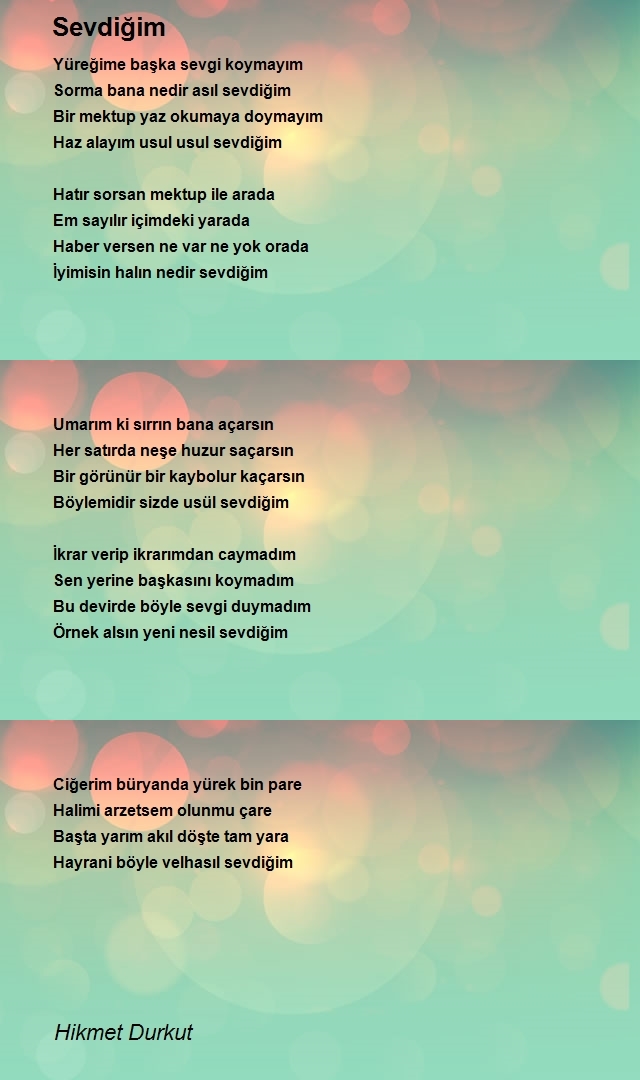 Sevdiğim

Yüreğime başka sevgi koymayım
Sorma bana nedir asıl sevdiğim
Bir mektup yaz okumaya doymayım
Haz alayım usul usul sevdiğim

Hatır sorsan mektup ile arada
Em sayılır içimdeki yarada
Haber versen ne var ne yok orada
İyimisin halın nedir sevdiğim

Umarım ki sırrın bana açarsın
Her satırda neşe huzur saçarsın
Bir görünür bir kaybolur kaçarsın
Böylemidir sizde usül sevdiğim

İkrar verip ikrarımdan caymadım
Sen yerine başkasını koymadım
Bu devirde böyle sevgi duymadım
Örnek alsın yeni nesil sevdiğim

Ciğerim büryanda yürek bin pare
Halimi arzetsem olunmu çare
Başta yarım akıl döşte tam yara
Hayrani böyle velhasıl sevdiğim

Hikmet Durkut